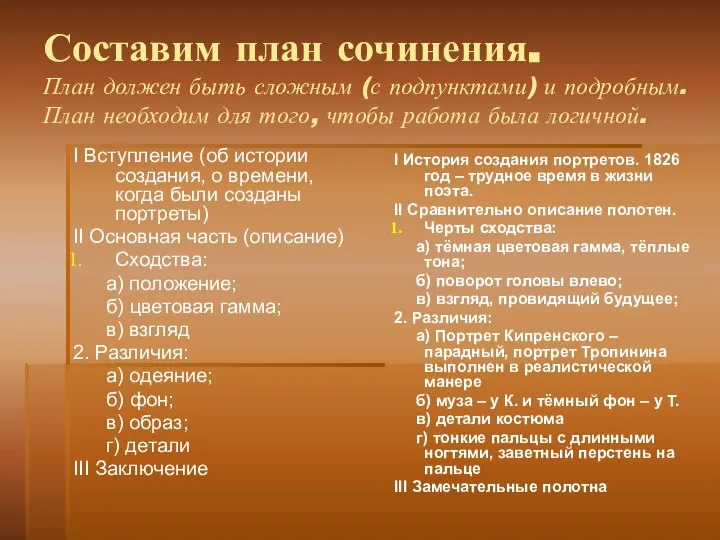 Составим план сочинения.
План должен быть сложным (с подпунктами) и подробным. План необходим для того, чтобы работа была логичной.

I Вступление (об истории создания, о времени, когда были созданы портреты)
II Основная часть (описание)
1. Сходства:
а) положение;
б) цветовая гамма;
в) взгляд
2. Различия:
а) одеяние;
б) фон;
в) образ;
г) детали
III Заключение

I История создания портретов. 1826 год – трудное время в жизни поэта.
II Сравнительно описание полотен.
1. Черты сходства:
а) тёмная цветовая гамма, тёплые тона;
б) поворот головы влево;
в) взгляд, провидящий будущее;
2. Различия:
а) Портрет Кипренского – парадный, портрет Тропинина выполнен в реалистической манере
б) муза – у К. и тёмный фон – у Т.
в) детали костюма
г) тонкие пальцы с длинными ногтями, заветный перстень на пальце
III Замечательные полотна